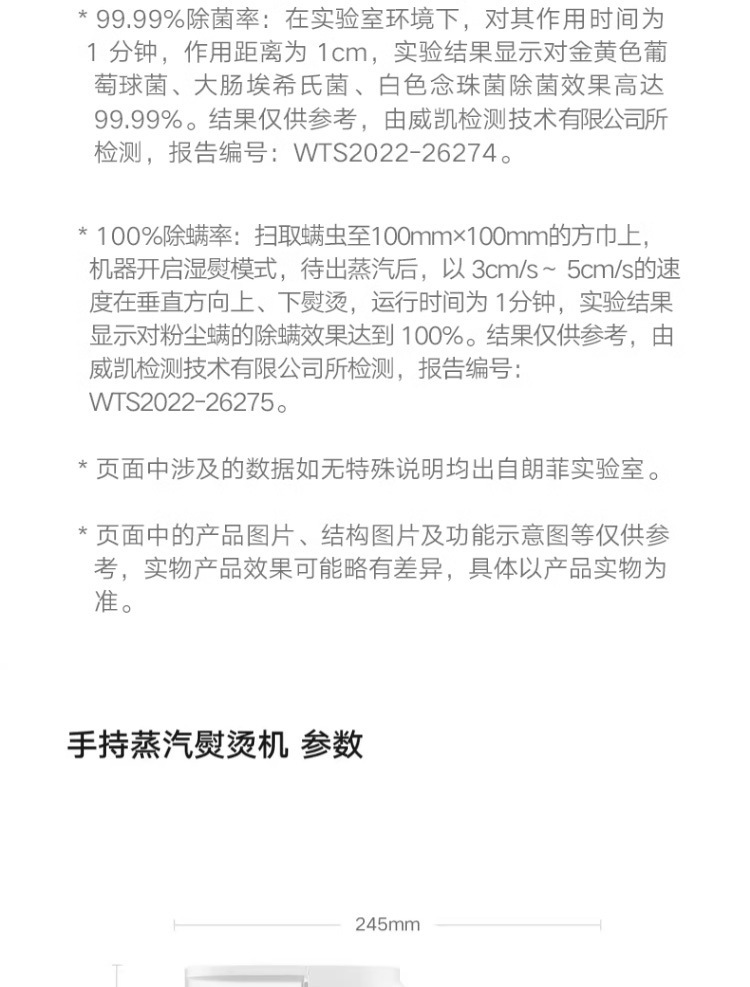 * 99.99%除菌率：在实验室环境下，对其作用时间为1分钟，作用距离为1cm，实验结果显示对金黄色葡萄球菌、大肠埃希氏菌、白色念珠菌除菌效果高达99.99%。结果仅供参考，由威凯检测技术有限公司所检测，报告编号：WTS2022-26274。

* 100%除螨率：扫取螨虫至100mm×100mm的方巾上，机器开启湿熨模式，待出蒸汽后，以3cm/s~5cm/s的速度在垂直方向上、下熨烫，运行时间为1分钟，实验结果显示对粉尘螨的除螨效果达到100%。结果仅供参考，由威凯检测技术有限公司所检测，报告编号：WTS2022-26275。

* 页面中涉及的数据如无特殊说明均出自朗菲实验室。

* 页面中的产品图片、结构图片及功能示意图等仅供参考，实物产品效果可能略有差异，具体以产品实物为准。

手持蒸汽熨烫机 参数

245mm